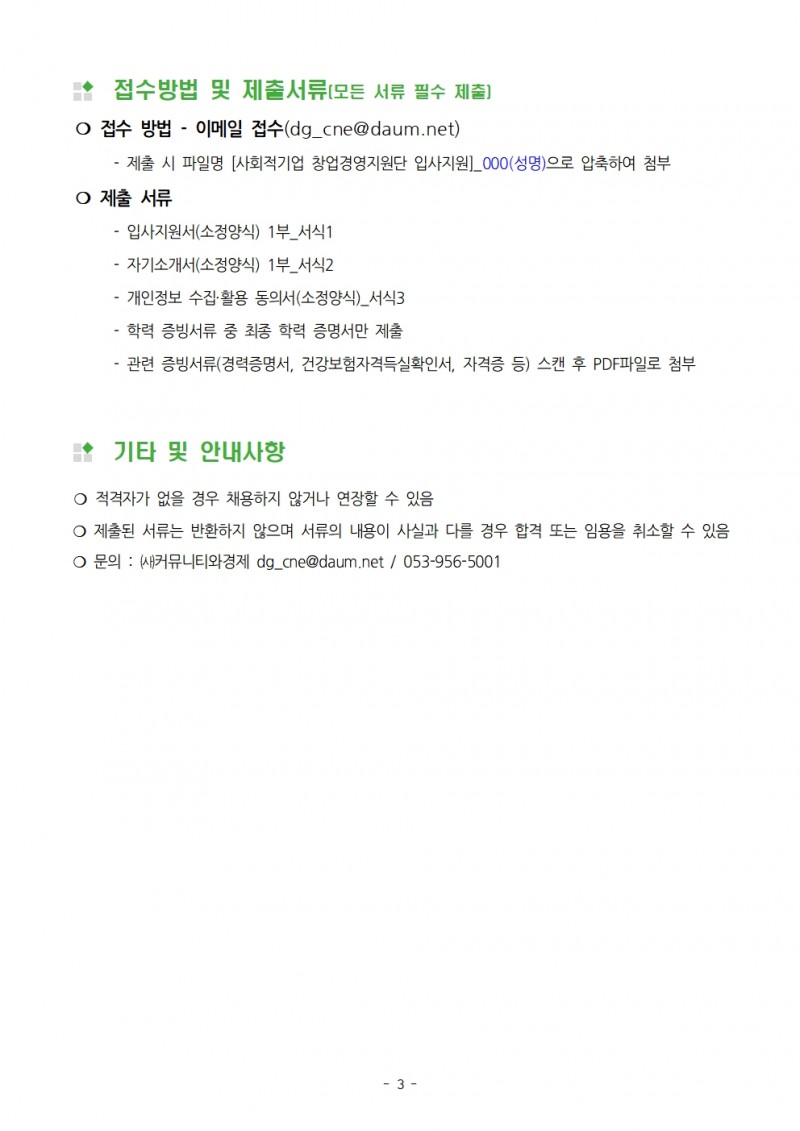 접수방법 및 제출서류(모든 서류 필수 제출)

❍ 접수 방법 - 이메일 접수(dg_cne@daum.net)

- 제출 시 파일명 [사회적기업 창업경영지원단 입사지원]_000(성명)으로 압축하여 첨부

❍ 제출 서류

- 입사지원서(소정양식) 1부_서식1
- 자기소개서(소정양식) 1부_서식2
- 개인정보 수집·활용 동의서(소정양식)_서식3
- 학력 증빙서류 중 최종 학력 증명서만 제출
- 관련 증빙서류(경력증명서, 건강보험자격득실확인서, 자격증 등) 스캔 후 PDF파일로 첨부

기타 및 안내사항

❍ 적격자가 없을 경우 채용하지 않거나 연장할 수 있음
❍ 제출된 서류는 반환하지 않으며 서류의 내용이 사실과 다를 경우 합격 또는 임용을 취소할 수 있음
❍ 문의 : ㈔커뮤니티와경제 dg_cne@daum.net / 053-956-5001

- 3 -